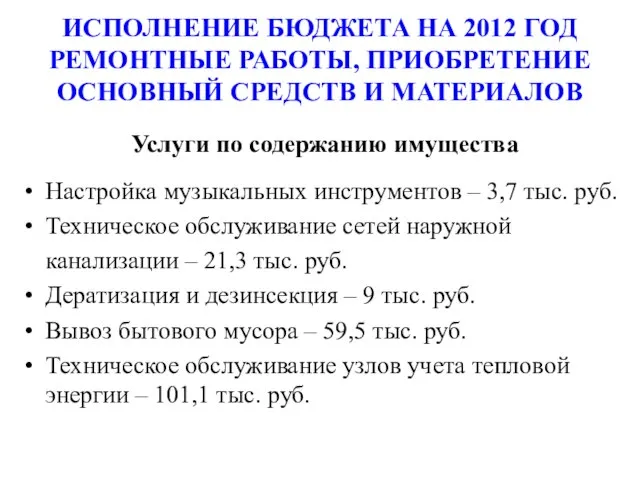 ИСПОЛНЕНИЕ БЮДЖЕТА НА 2012 ГОД РЕМОНТНЫЕ РАБОТЫ, ПРИОБРЕТЕНИЕ ОСНОВНЫЙ СРЕДСТВ И МАТЕРИАЛОВ

Услуги по содержанию имущества

• Настройка музыкальных инструментов – 3,7 тыс. руб.
• Техническое обслуживание сетей наружной канализации – 21,3 тыс. руб.
• Дератизация и дезинсекция – 9 тыс. руб.
• Вывоз бытового мусора – 59,5 тыс. руб.
• Техническое обслуживание узлов учета тепловой энергии – 101,1 тыс. руб.